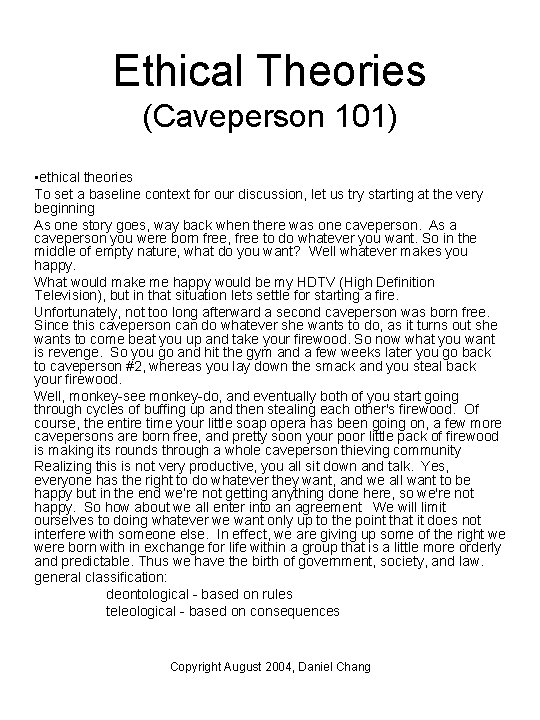 Ethical Theories
(Caveperson 101)

•ethical theories

To set a baseline context for our discussion, let us try starting at the very beginning

As one story goes, way back when there was one caveperson. As a caveperson you were born free, free to do whatever you want. So in the middle of empty nature, what do you want? Well whatever makes you happy.

What would make me happy would be my HDTV (High Definition Television), but in that situation lets settle for starting a fire.

Unfortunately, not too long afterward a second caveperson was born free. Since this caveperson can do whatever she wants to do, as it turns out she wants to come beat you up and take your firewood. So now what you want is revenge. So you go and hit the gym and a few weeks later you go back to caveperson #2, whereas you lay down the smack and you steal back your firewood.

Well, monkey-see monkey-do, and eventually both of you start going through cycles of buffing up and then stealing each other's firewood. Of course, the entire time your little soap opera has been going on, a few more cavepersons are born free, and pretty soon your poor little pack of firewood is making its rounds through a whole caveperson thieving community

Realizing this is not very productive, you all sit down and talk. Yes, everyone has the right to do whatever they want, and we all want to be happy but in the end we're not getting anything done here, so we're not happy. So how about we all enter into an agreement We will limit ourselves to doing whatever we want only up to the point that it does not interfere with someone else. In effect, we are giving up some of the right we were born with in exchange for life within a group that is a little more orderly and predictable. Thus we have the birth of government, society, and law.

general classification:

deontological - based on rules

teleological - based on consequences

Copyright August 2004, Daniel Chang